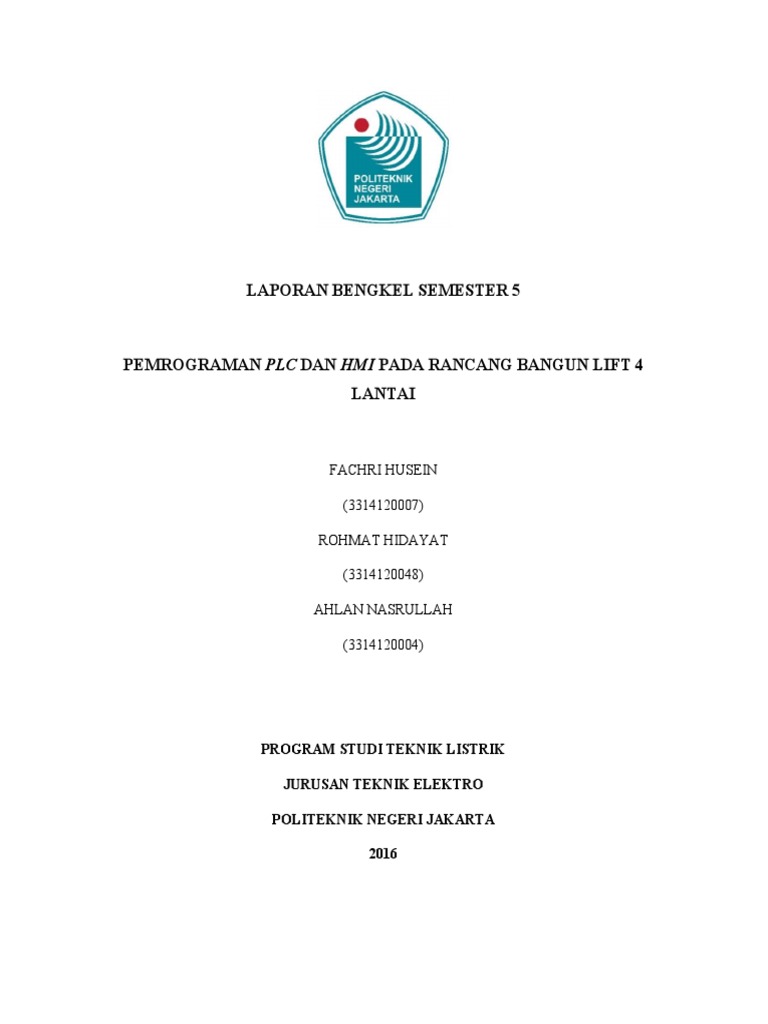 POLITEKNIK NEGERI JAKARTA

LAPORAN BENGKEL SEMESTER 5

PEMROGRAMAN PLC DAN HMI PADA RANCANG BANGUN LIFT 4 LANTAI

FACHRI HUSEIN

(3314120007)

ROHMAT HIDAYAT

(3314120048)

AHLAN NASRULLAH

(3314120004)

PROGRAM STUDI TEKNIK LISTRIK

JURUSAN TEKNIK ELEKTRO

POLITEKNIK NEGERI JAKARTA

2016